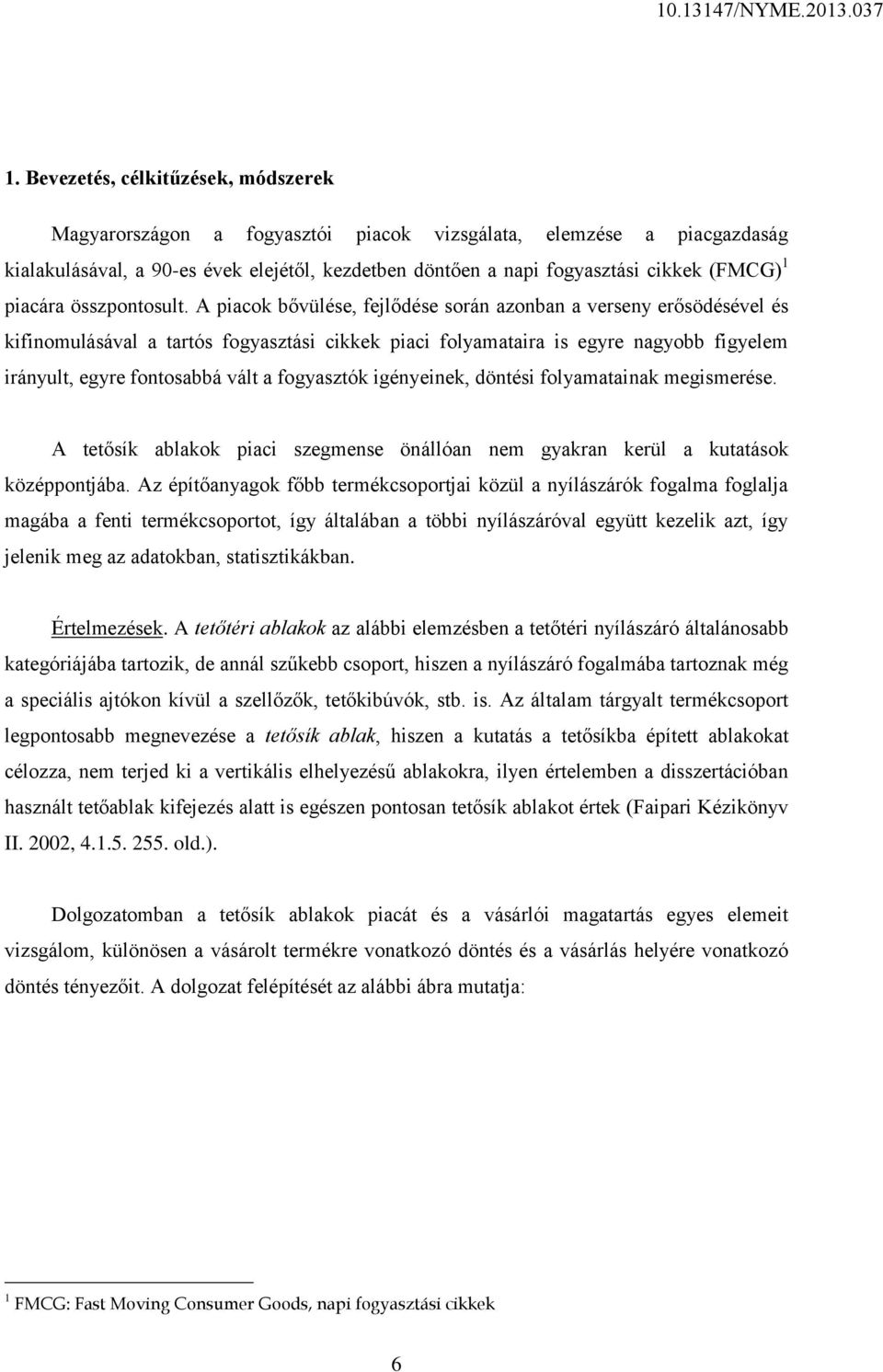 10.13147/NYME.2013.037

1. Bevezetés, célkitűzések, módszerek

Magyarországon a fogyasztói piacok vizsgálata, elemzése a piacgazdaság kialakulásával, a 90-es évek elejétől, kezdetben döntően a napi fogyasztási cikkek (FMCG)$^1$ piacára összpontosult. A piacok bővülése, fejlődése során azonban a verseny erősödésével és kifinomulásával a tartós fogyasztási cikkek piaci folyamataira is egyre nagyobb figyelem irányult, egyre fontosabbá vált a fogyasztók igényeinek, döntési folyamatainak megismerése.

A tetősík ablakok piaci szegmense önállóan nem gyakran kerül a kutatások középpontjába. Az építőanyagok főbb termékcsoportjai közül a nyílászárók fogalma foglalja magába a fenti termékcsoportot, így általában a többi nyílászáróval együtt kezelik azt, így jelenik meg az adatokban, statisztikákban.

Értelmezések. A tetőtéri ablakok az alábbi elemzésben a tetőtéri nyílászáró általánosabb kategóriájába tartozik, de annál szűkebb csoport, hiszen a nyílászáró fogalmába tartoznak még a speciális ajtókon kívül a szellőzők, tetőkibúvók, stb. is. Az általam tárgyalt termékcsoport legpontosabb megnevezése a tetősík ablak, hiszen a kutatás a tetősíkba épített ablakokat célozza, nem terjed ki a vertikális elhelyezésű ablakokra, ilyen értelemben a disszertációban használt tetőablak kifejezés alatt is egészen pontosan tetősík ablakot értek (Faipari Kézikönyv II. 2002, 4.1.5. 255. old.).

Dolgozatomban a tetősík ablakok piacát és a vásárlói magatartás egyes elemeit vizsgálom, különösen a vásárolt termékre vonatkozó döntés és a vásárlás helyére vonatkozó döntés tényezőit. A dolgozat felépítését az alábbi ábra mutatja:

$^1$ FMCG: Fast Moving Consumer Goods, napi fogyasztási cikkek

6